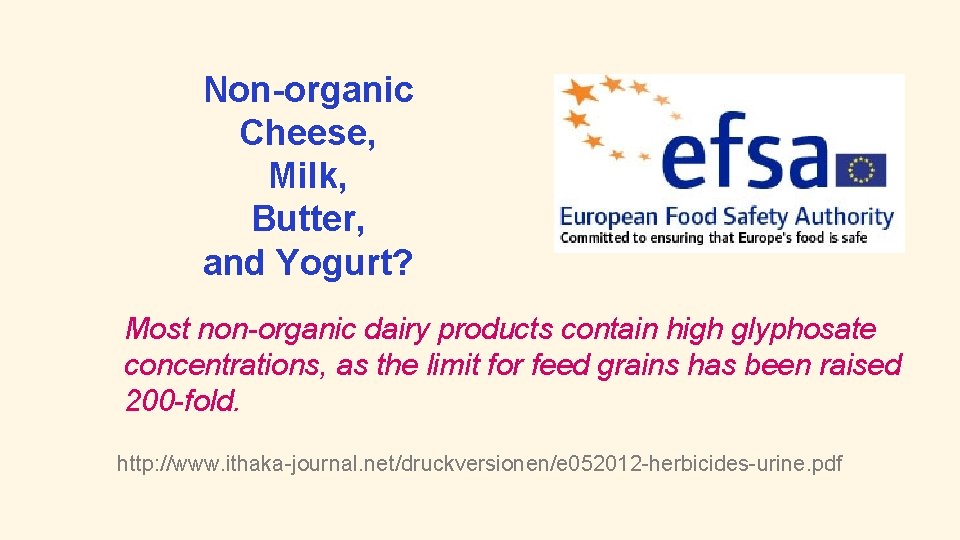 Non-organic Cheese, Milk, Butter, and Yogurt?

efsa
European Food Safety Authority
Committed to ensuring that Europe's food is safe

Most non-organic dairy products contain high glyphosate concentrations, as the limit for feed grains has been raised 200-fold.

http://www.ithaka-journal.net/druckversionen/e052012-herbicides-urine.pdf